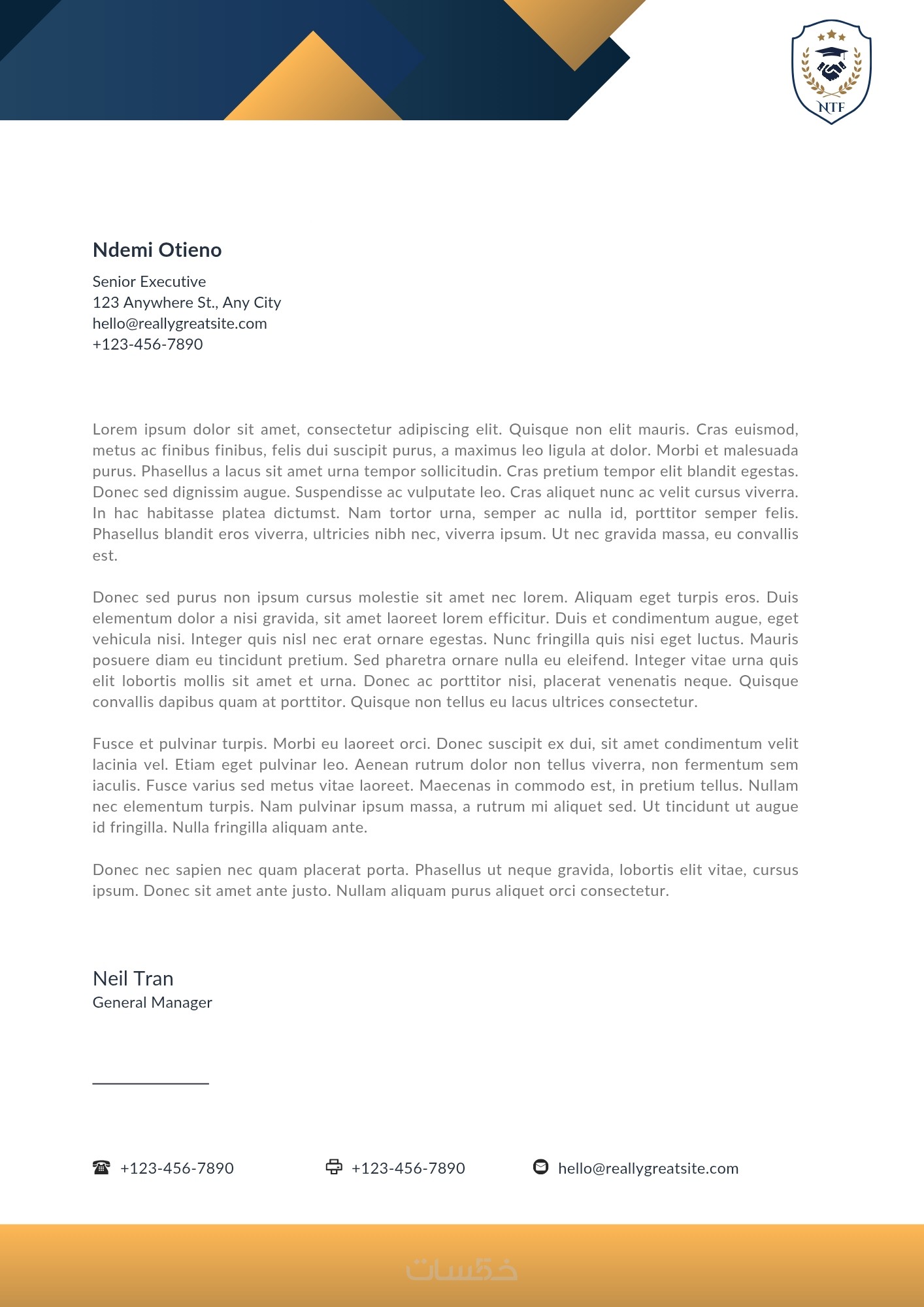 NTF

Ndemi Otieno

Senior Executive
123 Anywhere St., Any City
hello@reallygreatsite.com
+123-456-7890

Lorem ipsum dolor sit amet, consectetur adipiscing elit. Quisque non elit mauris. Cras euismod, metus ac finibus finibus, felis dui suscipit purus, a maximus leo ligula at dolor. Morbi et malesuada purus. Phasellus a lacus sit amet urna tempor sollicitudin. Cras pretium tempor elit blandit egestas. Donec sed dignissim augue. Suspendisse ac vulputate leo. Cras aliquet nunc ac velit cursus viverra. In hac habitasse platea dictumst. Nam tortor urna, semper ac nulla id, porttitor semper felis. Phasellus blandit eros viverra, ultricies nibh nec, viverra ipsum. Ut nec gravida massa, eu convallis est.

Donec sed purus non ipsum cursus molestie sit amet nec lorem. Aliquam eget turpis eros. Duis elementum dolor a nisi gravida, sit amet laoreet lorem efficitur. Duis et condimentum augue, eget vehicula nisi. Integer quis nisl nec erat ornare egestas. Nunc fringilla quis nisi eget luctus. Mauris posuere diam eu tincidunt pretium. Sed pharetra ornare nulla eu eleifend. Integer vitae urna quis elit lobortis mollis sit amet et urna. Donec ac porttitor nisi, placerat venenatis neque. Quisque convallis dapibus quam at porttitor. Quisque non tellus eu lacus ultrices consectetur.

Fusce et pulvinar turpis. Morbi eu laoreet orci. Donec suscipit ex dui, sit amet condimentum velit lacinia vel. Etiam eget pulvinar leo. Aenean rutrum dolor non tellus viverra, non fermentum sem iaculis. Fusce varius sed metus vitae laoreet. Maecenas in commodo est, in pretium tellus. Nullam nec elementum turpis. Nam pulvinar ipsum massa, a rutrum mi aliquet sed. Ut tincidunt ut augue id fringilla. Nulla fringilla aliquam ante.

Donec nec sapien nec quam placerat porta. Phasellus ut neque gravida, lobortis elit vitae, cursus ipsum. Donec sit amet ante justo. Nullam aliquam purus aliquet orci consectetur.

Neil Tran
General Manager

+123-456-7890 +123-456-7890 hello@reallygreatsite.com

خمسات